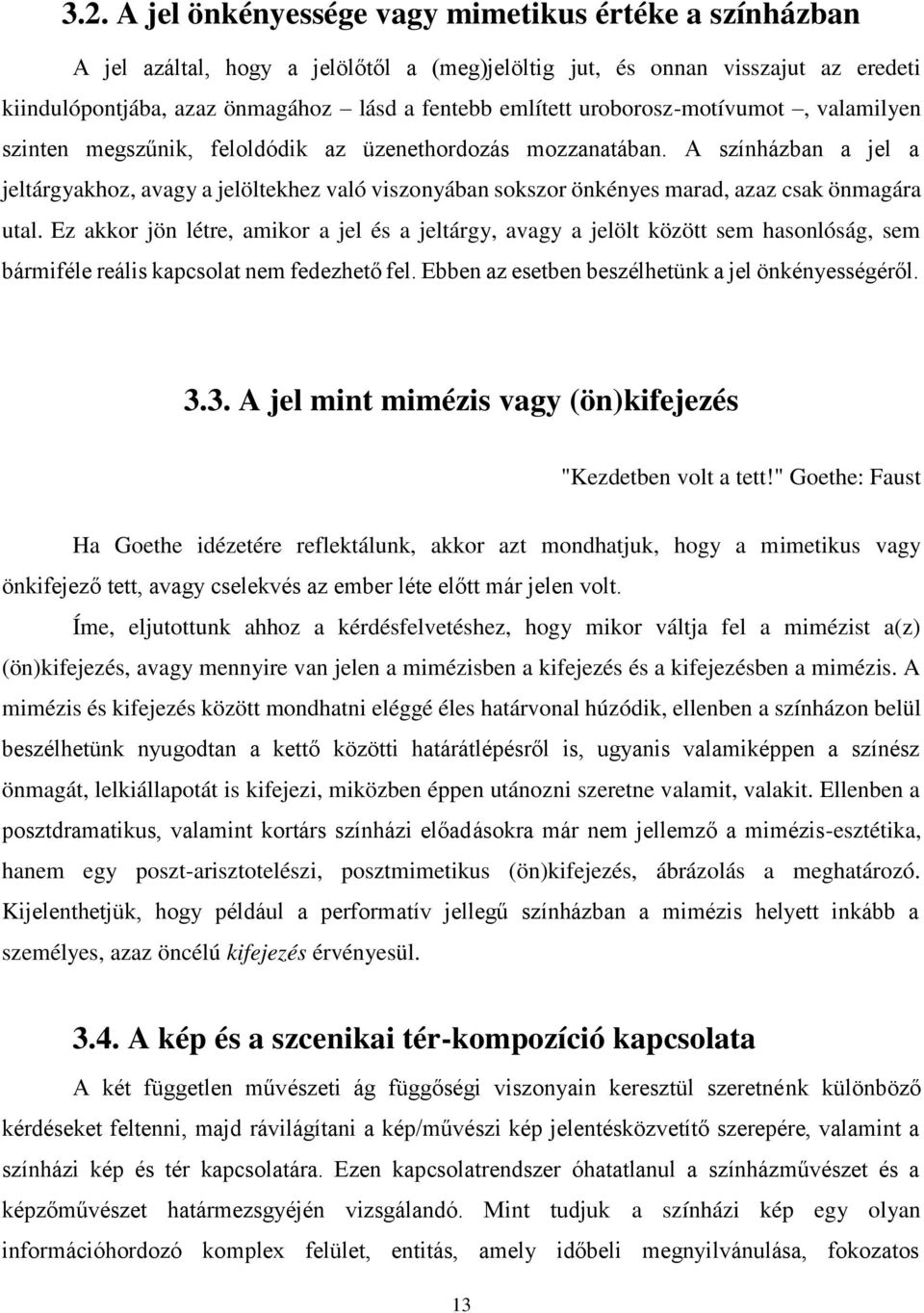 3.2. A jel önkényessége vagy mimetikus értéke a színházban

A jel azáltal, hogy a jelölőtől a (meg)jelöltig jut, és onnan visszajut az eredeti kiindulópontjába, azaz önmagához – lásd a fentebb említett uroborosz-motívumot –, valamilyen szinten megszűnik, feloldódik az üzenethordozás mozzanatában. A színházban a jel a jeltárgyakhoz, avagy a jelöltekhez való viszonyában sokszor önkényes marad, azaz csak önmagára utal. Ez akkor jön létre, amikor a jel és a jeltárgy, avagy a jelölt között sem hasonlóság, sem bármiféle reális kapcsolat nem fedezhető fel. Ebben az esetben beszélhetünk a jel önkényességéről.

3.3. A jel mint mimézis vagy (ön)kifejezés

"Kezdetben volt a tett!" Goethe: Faust

Ha Goethe idézetére reflektálunk, akkor azt mondhatjuk, hogy a mimetikus vagy önkifejező tett, avagy cselekvés az ember léte előtt már jelen volt.

Íme, eljutottunk ahhoz a kérdésfelvetéshez, hogy mikor váltja fel a mimézist a(z) (ön)kifejezés, avagy mennyire van jelen a mimézisben a kifejezés és a kifejezésben a mimézis. A mimézis és kifejezés között mondhatni eléggé éles határvonal húzódik, ellenben a színházon belül beszélhetünk nyugodtan a kettő közötti határátlépésről is, ugyanis valamiképpen a színész önmagát, lelkiállapotát is kifejezi, miközben éppen utánozni szeretne valamit, valakit. Ellenben a posztdramatikus, valamint kortárs színházi előadásokra már nem jellemző a mimézis-esztétika, hanem egy poszt-arisztotelészi, posztmimetikus (ön)kifejezés, ábrázolás a meghatározó. Kijelenthetjük, hogy például a performatív jellegű színházban a mimézis helyett inkább a személyes, azaz öncélú kifejezés érvényesül.

3.4. A kép és a szcenikai tér-kompozíció kapcsolata

A két független művészeti ág függőségi viszonyain keresztül szeretnénk különböző kérdéseket feltenni, majd rávilágítani a kép/művészi kép jelentésközvetítő szerepére, valamint a színházi kép és tér kapcsolatára. Ezen kapcsolatrendszer óhatatlanul a színházművészet és a képzőművészet határmezsgyéjén vizsgálandó. Mint tudjuk a színházi kép egy olyan információhordozó komplex felület, entitás, amely időbeli megnyilvánulása, fokozatos

13